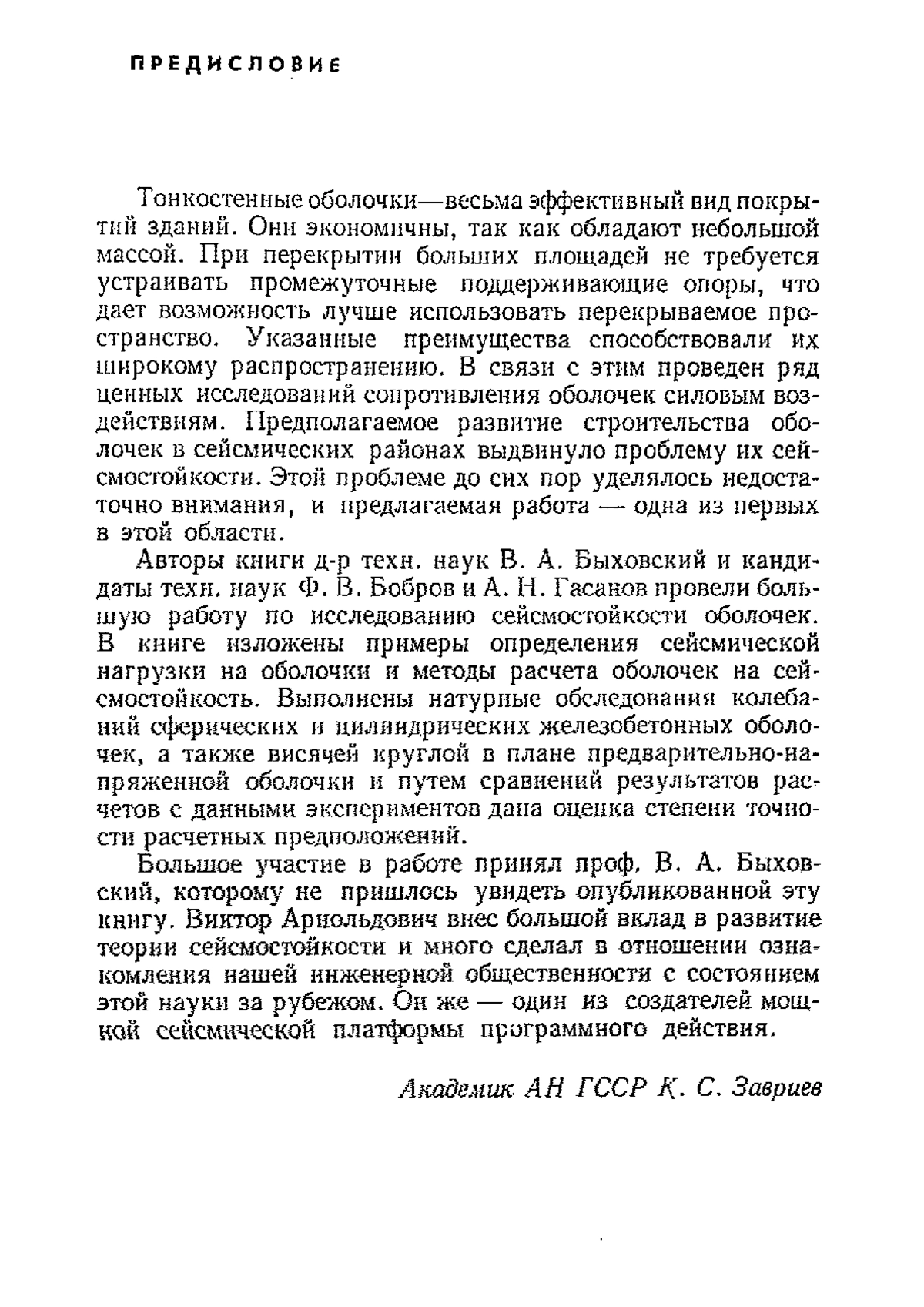 ПРЕДИСЛОВИЕ

Тонкостенные оболочки—весьма эффективный вид покрытий зданий. Они экономичны, так как обладают небольшой массой. При перекрытии больших площадей не требуется устраивать промежуточные поддерживающие опоры, что дает возможность лучше использовать перекрываемое пространство. Указанные преимущества способствовали их широкому распространению. В связи с этим проведен ряд ценных исследований сопротивления оболочек силовым воздействиям. Предполагаемое развитие строительства оболочек в сейсмических районах выдвинуло проблему их сейсмостойкости. Этой проблеме до сих пор уделялось недостаточно внимания, и предлагаемая работа — одна из первых в этой области.

Авторы книги д-р техн. наук В. А. Быховский и кандидаты техн. наук Ф. В. Бобров и А. Н. Гасанов провели большую работу по исследованию сейсмостойкости оболочек. В книге изложены примеры определения сейсмической нагрузки на оболочки и методы расчета оболочек на сейсмостойкость. Выполнены натурные обследования колебаний сферических и цилиндрических железобетонных оболочек, а также висячей круглой в плане предварительно-напряженной оболочки и путем сравнений результатов расчетов с данными экспериментов дана оценка степени точности расчетных предположений.

Большое участие в работе принял проф. В. А. Быховский, которому не пришлось увидеть опубликованной эту книгу. Виктор Арнольдович внес большой вклад в развитие теории сейсмостойкости и много сделал в отношении ознакомления нашей инженерной общественности с состоянием этой науки за рубежом. Он же — один из создателей мощной сейсмической платформы программного действия.

Академик АН ГССР К. С. Завриев